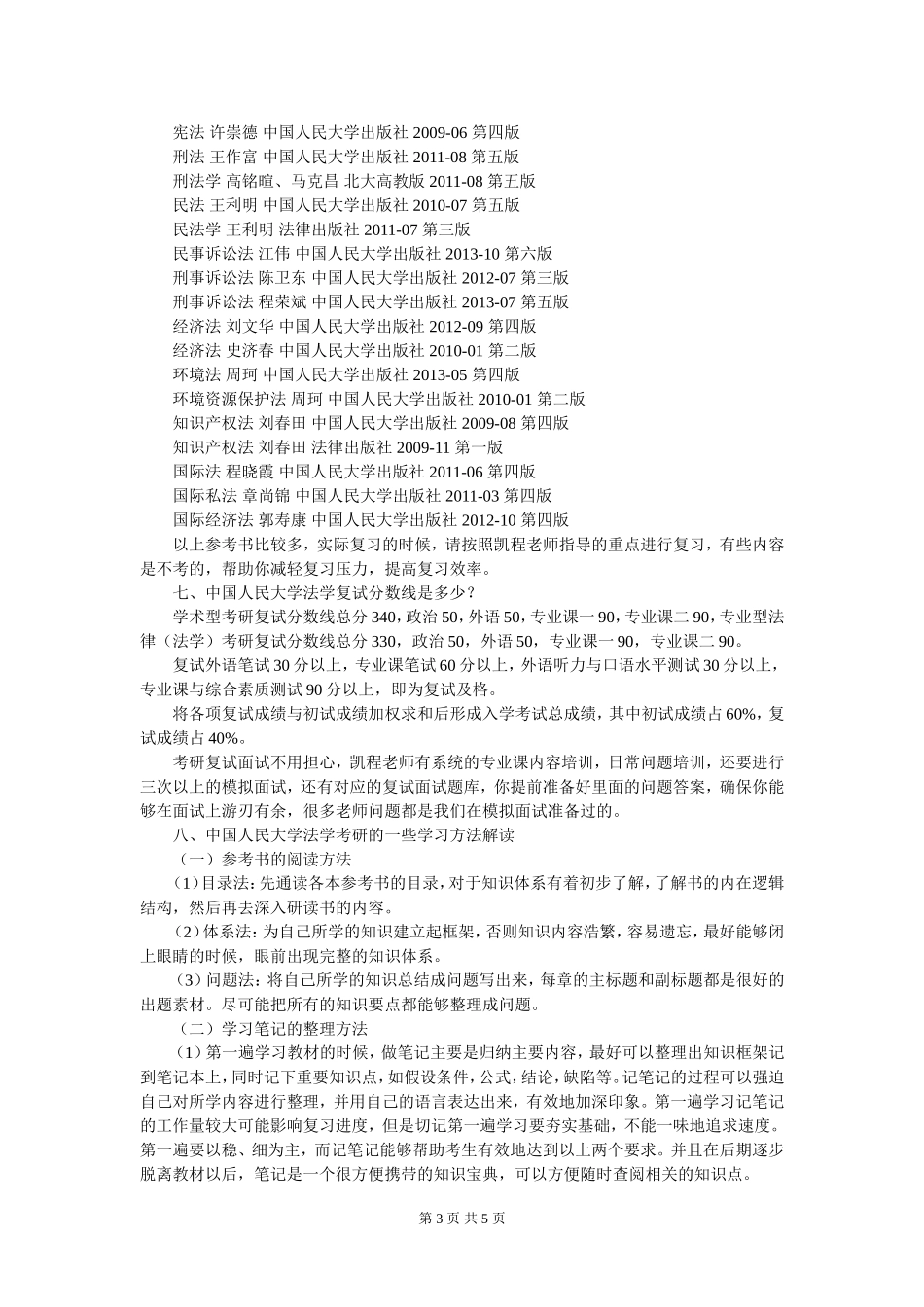 宪法 许崇德 中国人民大学出版社 2009-06 第四版
刑法 王作富 中国人民大学出版社 2011-08 第五版
刑法学 高铭暄、马克昌 北大高教版 2011-08 第五版
民法 王利明 中国人民大学出版社 2010-07 第五版
民法学 王利明 法律出版社 2011-07 第三版
民事诉讼法 江伟 中国人民大学出版社 2013-10 第六版
刑事诉讼法 陈卫东 中国人民大学出版社 2012-07 第三版
刑事诉讼法 程荣斌 中国人民大学出版社 2013-07 第五版
经济法 刘文华 中国人民大学出版社 2012-09 第四版
经济法 史济春 中国人民大学出版社 2010-01 第二版
环境法 周珂 中国人民大学出版社 2013-05 第四版
环境资源保护法 周珂 中国人民大学出版社 2010-01 第二版
知识产权法 刘春田 中国人民大学出版社 2009-08 第四版
知识产权法 刘春田 法律出版社 2009-11 第一版
国际法 程晓霞 中国人民大学出版社 2011-06 第四版
国际私法 章尚锦 中国人民大学出版社 2011-03 第四版
国际经济法 郭寿康 中国人民大学出版社 2012-10 第四版

以上参考书比较多，实际复习的时候，请按照凯程老师指导的重点进行复习，有些内容是不考的，帮助你减轻复习压力，提高复习效率。

七、中国人民大学法学复试分数线是多少？

学术型考研复试分数线总分 340，政治 50，外语 50，专业课一 90，专业课二 90，专业型法律（法学）考研复试分数线总分 330，政治 50，外语 50，专业课一 90，专业课二 90。

复试外语笔试 30 分以上，专业课笔试 60 分以上，外语听力与口语水平测试 30 分以上，专业课与综合素质测试 90 分以上，即为复试及格。

将各项复试成绩与初试成绩加权求和后形成入学考试总成绩，其中初试成绩占 60%，复试成绩占 40%。

考研复试面试不用担心，凯程老师有系统的专业课内容培训，日常问题培训，还要进行三次以上的模拟面试，还有对应的复试面试题库，你提前准备好里面的问题答案，确保你能够在面试上游刃有余，很多老师问题都是我们在模拟面试准备过的。

八、中国人民大学法学考研的一些学习方法解读

（一）参考书的阅读方法

（1）目录法：先通读各本参考书的目录，对于知识体系有着初步了解，了解书的内在逻辑结构，然后再去深入研读书的内容。

（2）体系法：为自己所学的知识建立起框架，否则知识内容浩繁，容易遗忘，最好能够闭上眼睛的时候，眼前出现完整的知识体系。

（3）问题法：将自己所学的知识总结成问题写出来，每章的主标题和副标题都是很好的出题素材。尽可能把所有的知识要点都能够整理成问题。

（二）学习笔记的整理方法

（1）第一遍学习教材的时候，做笔记主要是归纳主要内容，最好可以整理出知识框架记到笔记本上，同时记下重要知识点，如假设条件，公式，结论，缺陷等。记笔记的过程可以强迫自己对所学内容进行整理，并用自己的语言表达出来，有效地加深印象。第一遍学习记笔记的工作量较大可能影响复习进度，但是切记第一遍学习要夯实基础，不能一味地追求速度。第一遍要以稳、细为主，而记笔记能够帮助考生有效地达到以上两个要求。并且在后期逐步脱离教材以后，笔记是一个很方便携带的知识宝典，可以方便随时查阅相关的知识点。

第 3 页 共 5 页